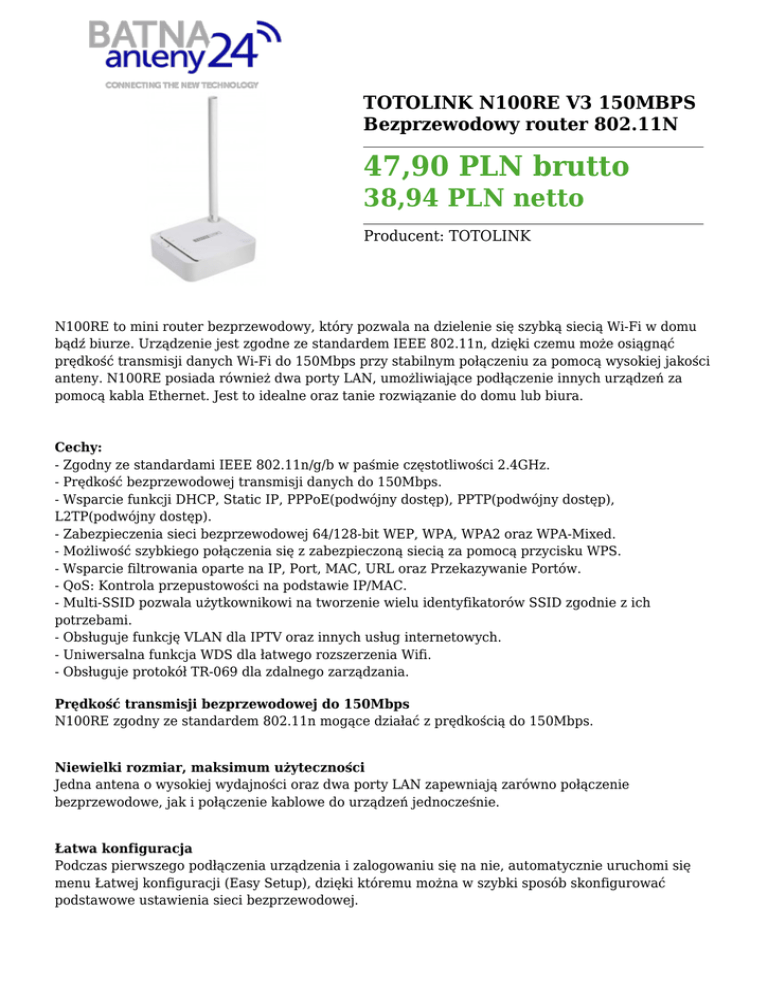 BATNA anteny24
CONNECTING THE NEW TECHNOLOGY

TOTOLINK N100RE V3 150MBPS Bezprzewodowy router 802.11N

47,90 PLN brutto
38,94 PLN netto

Producent: TOTOLINK

N100RE to mini router bezprzewodowy, który pozwala na dzielenie się szybką siecią Wi-Fi w domu bądź biurze. Urządzenie jest zgodne ze standardem IEEE 802.11n, dzięki czemu może osiągnąć prędkość transmisji danych Wi-Fi do 150Mbps przy stabilnym połączeniu za pomocą wysokiej jakości anteny. N100RE posiada również dwa porty LAN, umożliwiające podłączenie innych urządzeń za pomocą kabla Ethernet. Jest to idealne oraz tanie rozwiązanie do domu lub biura.

Cechy:
- Zgodny ze standardami IEEE 802.11n/g/b w paśmie częstotliwości 2.4GHz.
- Prędkość bezprzewodowej transmisji danych do 150Mbps.
- Wsparcie funkcji DHCP, Static IP, PPPoE(podwójny dostęp), PPTP(podwójny dostęp), L2TP(podwójny dostęp).
- Zabezpieczenia sieci bezprzewodowej 64/128-bit WEP, WPA, WPA2 oraz WPA-Mixed.
- Możliwość szybkiego połączenia się z zabezpieczoną siecią za pomocą przycisku WPS.
- Wsparcie filtrowania oparte na IP, Port, MAC, URL oraz Przekazywanie Portów.
- QoS: Kontrola przepustowości na podstawie IP/MAC.
- Multi-SSID pozwala użytkownikowi na tworzenie wielu identyfikatorów SSID zgodnie z ich potrzebami.
- Obsługuje funkcję VLAN dla IPTV oraz innych usług internetowych.
- Uniwersalna funkcja WDS dla łatwego rozszerzenia Wifi.
- Obsługuje protokół TR-069 dla zdalnego zarządzania.

Prędkość transmisji bezprzewodowej do 150Mbps
N100RE zgodny ze standardem 802.11n mogące działać z prędkością do 150Mbps.

Niewielki rozmiar, maksimum użyteczności
Jedna antena o wysokiej wydajności oraz dwa porty LAN zapewniają zarówno połączenie bezprzewodowe, jak i połączenie kablowe do urządzeń jednocześnie.

Łatwa konfiguracja
Podczas pierwszego podłączenia urządzenia i zalogowaniu się na nie, automatycznie uruchomi się menu Łatwej konfiguracji (Easy Setup), dzięki któremu można w szybki sposób skonfigurować podstawowe ustawienia sieci bezprzewodowej.